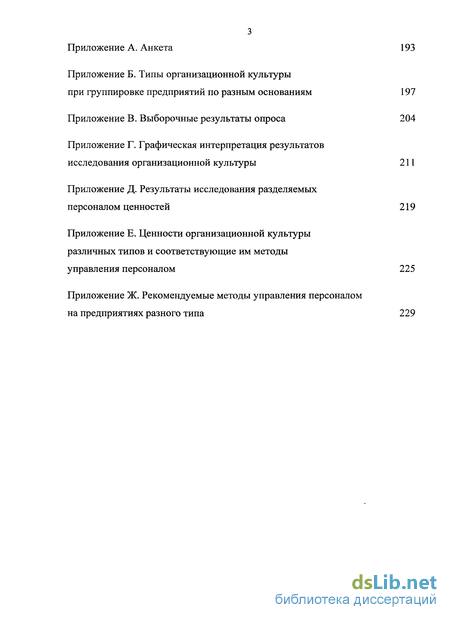 3

Приложение А. Анкета 193

Приложение Б. Типы организационной культуры при группировке предприятий по разным основаниям 197

Приложение В. Выборочные результаты опроса 204

Приложение Г. Графическая интерпретация результатов исследования организационной культуры 211

Приложение Д. Результаты исследования разделяемых персоналом ценностей 219

Приложение Е. Ценности организационной культуры различных типов и соответствующие им методы управления персоналом 225

Приложение Ж. Рекомендуемые методы управления персоналом на предприятиях разного типа 229

dsLib.net
библиотека диссертаций